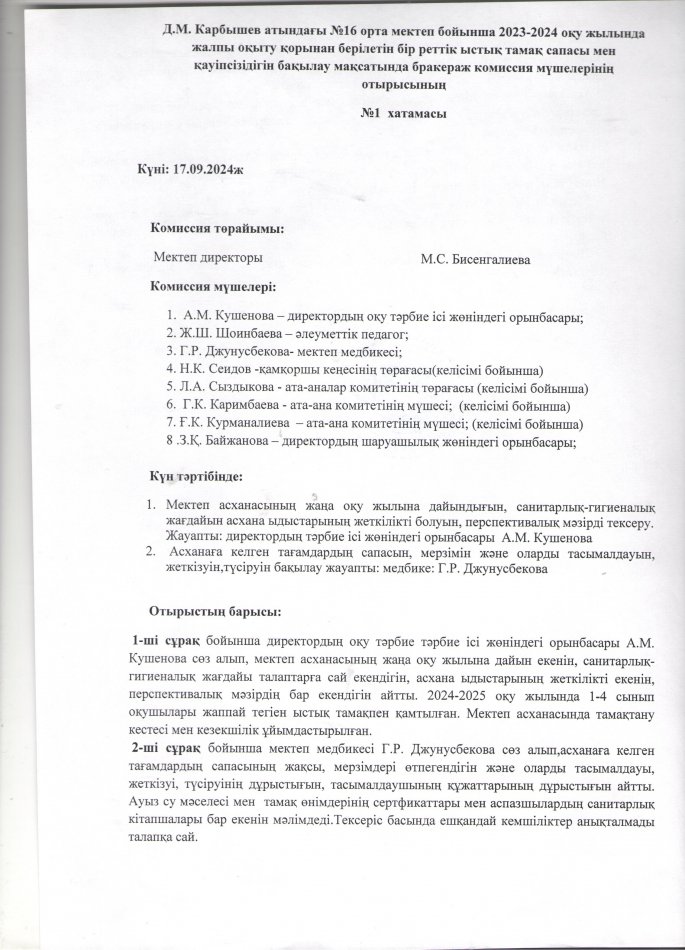 Д.М. Карбышев атындағы №16 орта мектеп бойынша 2023-2024 оқу жылында жалпы оқыту қорынан берілетін бір реттік ыстық тамақ сапасы мен қауіпсіздігін бақылау мақсатында бракераж комиссия мүшелерінің отырысының

№1 хатамасы

Күні: 17.09.2024ж

Комиссия төрайымы:

Мектеп директоры М.С. Бисенгалиева

Комиссия мүшелері:

1. А.М. Кушенова – директордың оқу тәрбие ісі жөніндегі орынбасары;
2. Ж.Ш. Шоинбаева – әлеуметтік педагог;
3. Г.Р. Джунусбекова- мектеп медбикесі;
4. Н.К. Сеидов -қамқоршы кеңесінің төрағасы(келісімі бойынша)
5. Л.А. Сыздыкова - ата-аналар комитетінің төрағасы (келісімі бойынша)
6. Г.К. Каримбаева - ата-ана комитетінің мүшесі; (келісімі бойынша)
7. Ғ.К. Курманалиева – ата-ана комитетінің мүшесі; (келісімі бойынша)
8 .З.Қ. Байжанова – директордың шаруашылық жөніндегі орынбасары;

Күн тәртібінде:

1. Мектеп асханасының жаңа оқу жылына дайындығын, санитарлық-гигиеналық жағдайын асхана ыдыстарының жеткілікті болуын, перспективалық мәзірді тексеру. Жауапты: директордың тәрбие ісі жөніндегі орынбасары А.М. Кушенова
2. Асханаға келген тағамдардың сапасын, мерзімін және оларды тасымалдауын, жеткізуін,түсіруін бақылау жауапты: медбике: Г.Р. Джунусбекова

Отырыстың барысы:

1-ші сұрақ бойынша директордың оқу тәрбие тәрбие ісі жөніндегі орынбасары А.М. Кушенова сөз алып, мектеп асханасының жаңа оқу жылына дайын екенін, санитарлық-гигиеналық жағдайы талаптарға сай екендігін, асхана ыдыстарының жеткілікті екенін, перспективалық мәзірдің бар екендігін айтты. 2024-2025 оқу жылында 1-4 сынып оқушылары жаппай тегін ыстық тамақпен қамтылған. Мектеп асханасында тамақтану кестесі мен кезекшілік ұйымдастырылған.

2-ші сұрақ бойынша мектеп медбикесі Г.Р. Джунусбекова сөз алып,асханаға келген тағамдардың сапасының жақсы, мерзімдері өтпегендігін және оларды тасымалдауы, жеткізуі, түсіруінің дұрыстығын, тасымалдаушының құжаттарының дұрыстығын айтты. Ауыз су мәселесі мен тамақ өнімдерінің сертификаттары мен аспазшылардың санитарлық кітапшалары бар екенін мәлімдеді.Тексеріс басында ешқандай кемшіліктер анықталмады талапқа сай.